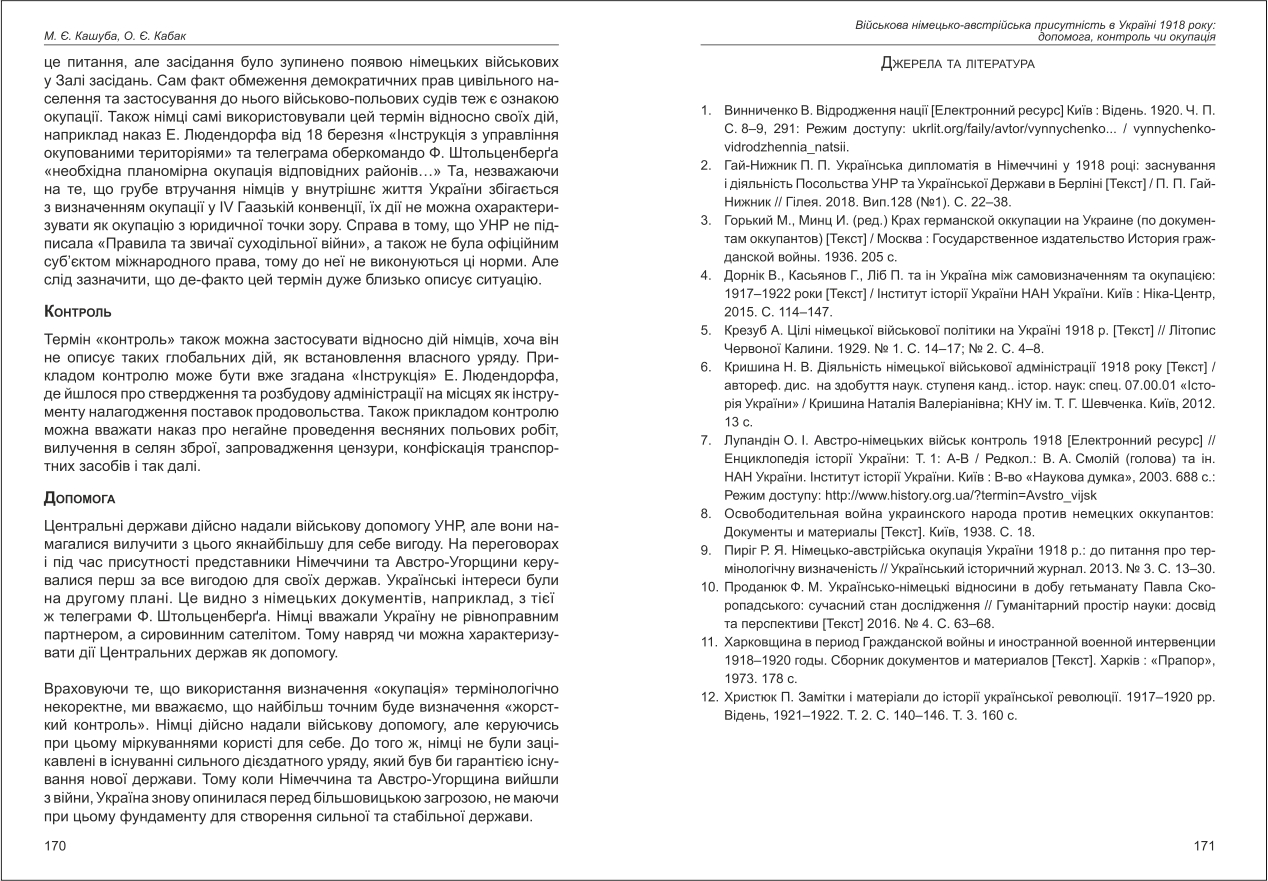 М. Є. Кашуба, О. Є. Кабак

це питання, але засідання було зупинено появою німецьких військових у Залі засідань. Сам факт обмеження демократичних прав цивільного населення та застосування до нього військово-польових судів теж є ознакою окупації. Також німці самі використовували цей термін відносно своїх дій, наприклад наказ Е. Людендорфа від 18 березня «Інструкція з управління окупованими територіями» та телеграма оберкомандо Ф. Штольценберґа «необхідна планомірна окупація відповідних районів…» Та, незважаючи на те, що грубе втручання німців у внутрішнє життя України збігається з визначенням окупації у IV Гаазькій конвенції, їх дії не можна охарактеризувати як окупацію з юридичної точки зору. Справа в тому, що УНР не підписала «Правила та звичаї суходільної війни», а також не була офіційним суб'єктом міжнародного права, тому до неї не виконуються ці норми. Але слід зазначити, що де-факто цей термін дуже близько описує ситуацію.

Контроль

Термін «контроль» також можна застосувати відносно дій німців, хоча він не описує таких глобальних дій, як встановлення власного уряду. Прикладом контролю може бути вже згадана «Інструкція» Е. Людендорфа, де йшлося про ствердження та розбудову адміністрації на місцях як інструменту налагодження поставок продовольства. Також прикладом контролю можна вважати наказ про негайне проведення весняних польових робіт, вилучення в селян зброї, запровадження цензури, конфіскація транспортних засобів і так далі.

Допомога

Центральні держави дійсно надали військову допомогу УНР, але вони намагалися вилучити з цього якнайбільшу для себе вигоду. На переговорах і під час присутності представники Німеччини та Австро-Угорщини керувалися перш за все вигодою для своїх держав. Українські інтереси були на другому плані. Це видно з німецьких документів, наприклад, з тієї ж телеграми Ф. Штольценберґа. Німці вважали Україну не рівноправним партнером, а сировинним сателітом. Тому навряд чи можна характеризувати дії Центральних держав як допомогу.

Враховуючи те, що використання визначення «окупація» термінологічно некоректне, ми вважаємо, що найбільш точним буде визначення «жорсткий контроль». Німці дійсно надали військову допомогу, але керуючись при цьому міркуваннями користі для себе. До того ж, німці не були зацікавлені в існуванні сильного дієздатного уряду, який був би гарантією існування нової держави. Тому коли Німеччина та Австро-Угорщина вийшли з війни, Україна знову опинилася перед більшовицькою загрозою, не маючи при цьому фундаменту для створення сильної та стабільної держави.

170

Військова німецько-австрійська присутність в Україні 1918 року: допомога, контроль чи окупація

Джерела та література

1. Винниченко В. Відродження нації [Електронний ресурс] Київ : Відень. 1920. Ч. П. С. 8–9, 291: Режим доступу: ukrlit.org/faily/avtor/vynnychenko... / vynnychenko-vidrodzhennia_natsii.
2. Гай-Нижник П. П. Українська дипломатія в Німеччині у 1918 році: заснування і діяльність Посольства УНР та Української Держави в Берліні [Текст] / П. П. Гай-Нижник // Гілея. 2018. Вип.128 (№1). С. 22–38.
3. Горький М., Минц И. (ред.) Крах германской оккупации на Украине (по документам оккупантов) [Текст] / Москва : Государственное издательство История гражданской войны. 1936. 205 с.
4. Дорнік В., Касьянов Г., Ліб П. та ін Україна між самовизначенням та окупацією: 1917–1922 роки [Текст] / Інститут історії України НАН України. Київ : Ніка-Центр, 2015. С. 114–147.
5. Крезуб А. Цілі німецької військової політики на Україні 1918 р. [Текст] // Літопис Червоної Калини. 1929. № 1. С. 14–17; № 2. С. 4–8.
6. Кришина Н. В. Діяльність німецької військової адміністрації 1918 року [Текст] / автореф. дис. на здобуття наук. ступеня канд.. істор. наук: спец. 07.00.01 «Історія України» / Кришина Наталія Валеріанівна; КНУ ім. Т. Г. Шевченка. Київ, 2012. 13 с.
7. Лупандін О. І. Австро-німецьких військ контроль 1918 [Електронний ресурс] // Енциклопедія історії України: Т. 1: А-В / Редкол.: В. А. Смолій (голова) та ін. НАН України. Інститут історії України. Київ : В-во «Наукова думка», 2003. 688 с.: Режим доступу: http://www.history.org.ua/?termin=Avstro_vijsk
8. Освободительная война украинского народа против немецких оккупантов: Документы и материалы [Текст]. Київ, 1938. С. 18.
9. Пиріг Р. Я. Німецько-австрійська окупація України 1918 р.: до питання про термінологічну визначеність // Український історичний журнал. 2013. № 3. С. 13–30.
10. Проданюк Ф. М. Українсько-німецькі відносини в добу гетьманату Павла Скоропадського: сучасний стан дослідження // Гуманітарний простір науки: досвід та перспективи [Текст] 2016. № 4. С. 63–68.
11. Харковщина в период Гражданской войны и иностранной военной интервенции 1918–1920 годы. Сборник документов и материалов [Текст]. Харків : «Прапор», 1973. 178 с.
12. Христюк П. Замітки і матеріали до історії української революції. 1917–1920 рр. Відень, 1921–1922. Т. 2. С. 140–146. Т. 3. 160 с.

171